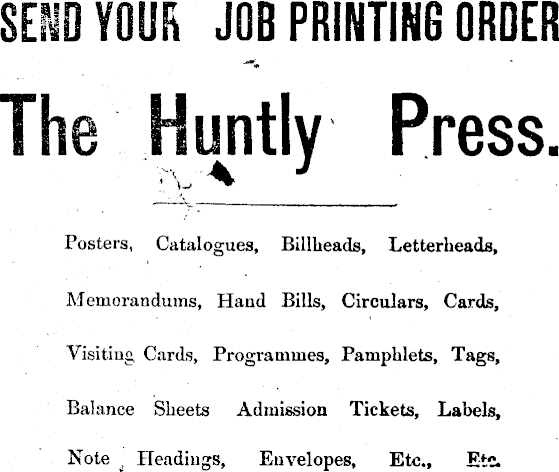 SEND YOUR JOB PRINTING ORDER

The Huntly Press.

Posters, Catalogues, Billheads, Letterheads, Memorandums, Hand Bills, Circulars, Cards, Visiting Cards, Programmes, Pamphlets, Tags, Balance Sheets Admission Tickets, Labels, Note Headings, Envelopes, Etc., Etc.